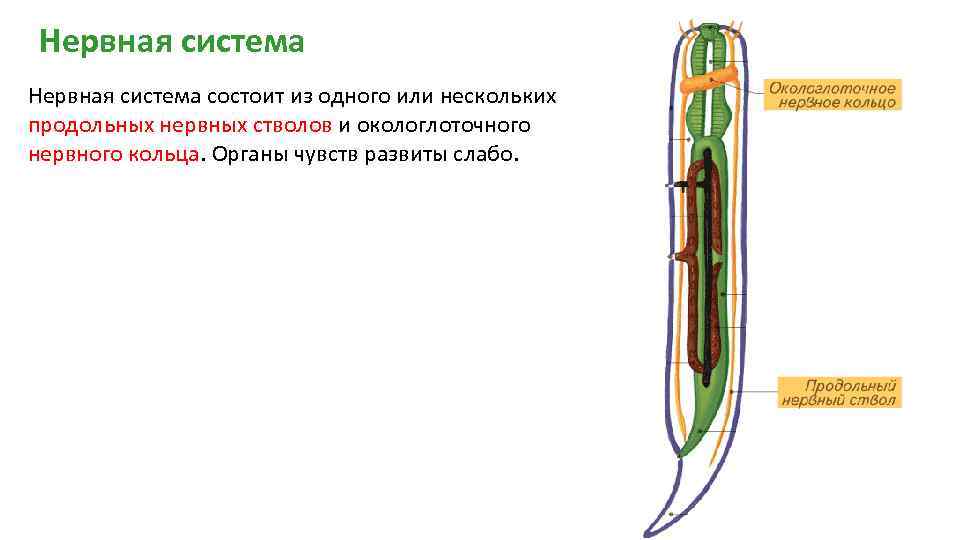 Нервная система

Нервная система состоит из одного или нескольких продольных нервных стволов и окологлоточного нервного кольца. Органы чувств развиты слабо.

Окологлоточное нервное кольцо

Продольный нервный ствол